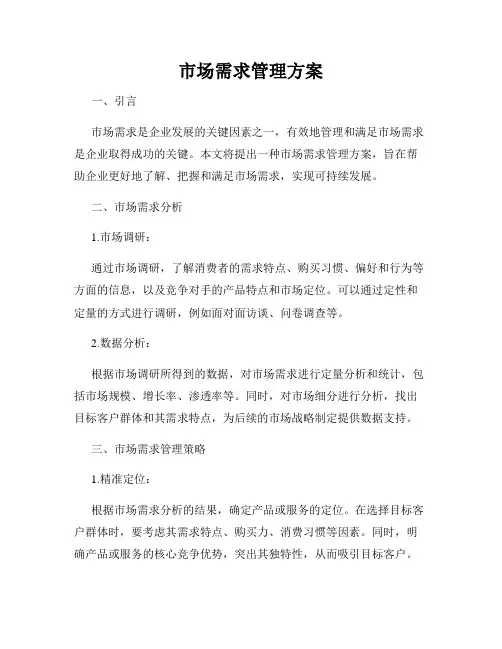 市场需求管理方案

一、引言

市场需求是企业发展的关键因素之一，有效地管理和满足市场需求是企业取得成功的关键。本文将提出一种市场需求管理方案，旨在帮助企业更好地了解、把握和满足市场需求，实现可持续发展。

二、市场需求分析

1.市场调研：

通过市场调研，了解消费者的需求特点、购买习惯、偏好和行为等方面的信息，以及竞争对手的产品特点和市场定位。可以通过定性和定量的方式进行调研，例如面对面访谈、问卷调查等。

2.数据分析：

根据市场调研所得到的数据，对市场需求进行定量分析和统计，包括市场规模、增长率、渗透率等。同时，对市场细分进行分析，找出目标客户群体和其需求特点，为后续的市场战略制定提供数据支持。

三、市场需求管理策略

1.精准定位：

根据市场需求分析的结果，确定产品或服务的定位。在选择目标客户群体时，要考虑其需求特点、购买力、消费习惯等因素。同时，明确产品或服务的核心竞争优势，突出其独特性，从而吸引目标客户。